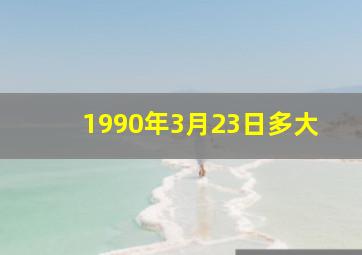 1990年3月23日多大